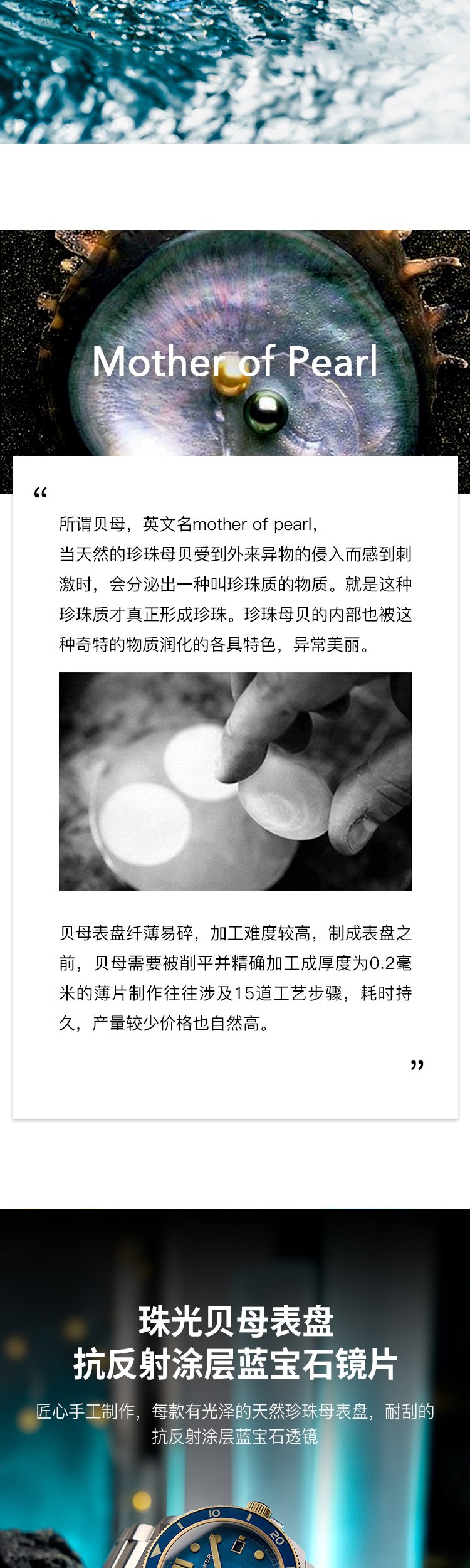 Mother of Pearl

“

所谓贝母，英文名mother of pearl，当天然的珍珠母贝受到外来异物的侵入而感到刺激时，会分泌出一种叫珍珠质的物质。就是这种珍珠质才真正形成珍珠。珍珠母贝的内部也被这种奇特的物质润化的各具特色，异常美丽。

贝母表盘纤薄易碎，加工难度较高，制成表盘之前，贝母需要被削平并精确加工成厚度为0.2毫米的薄片制作往往涉及15道工艺步骤，耗时持久，产量较少价格也自然高。

”

珠光贝母表盘
抗反射涂层蓝宝石镜片

匠心手工制作，每款有光泽的天然珍珠母表盘，耐刮的抗反射涂层蓝宝石透镜